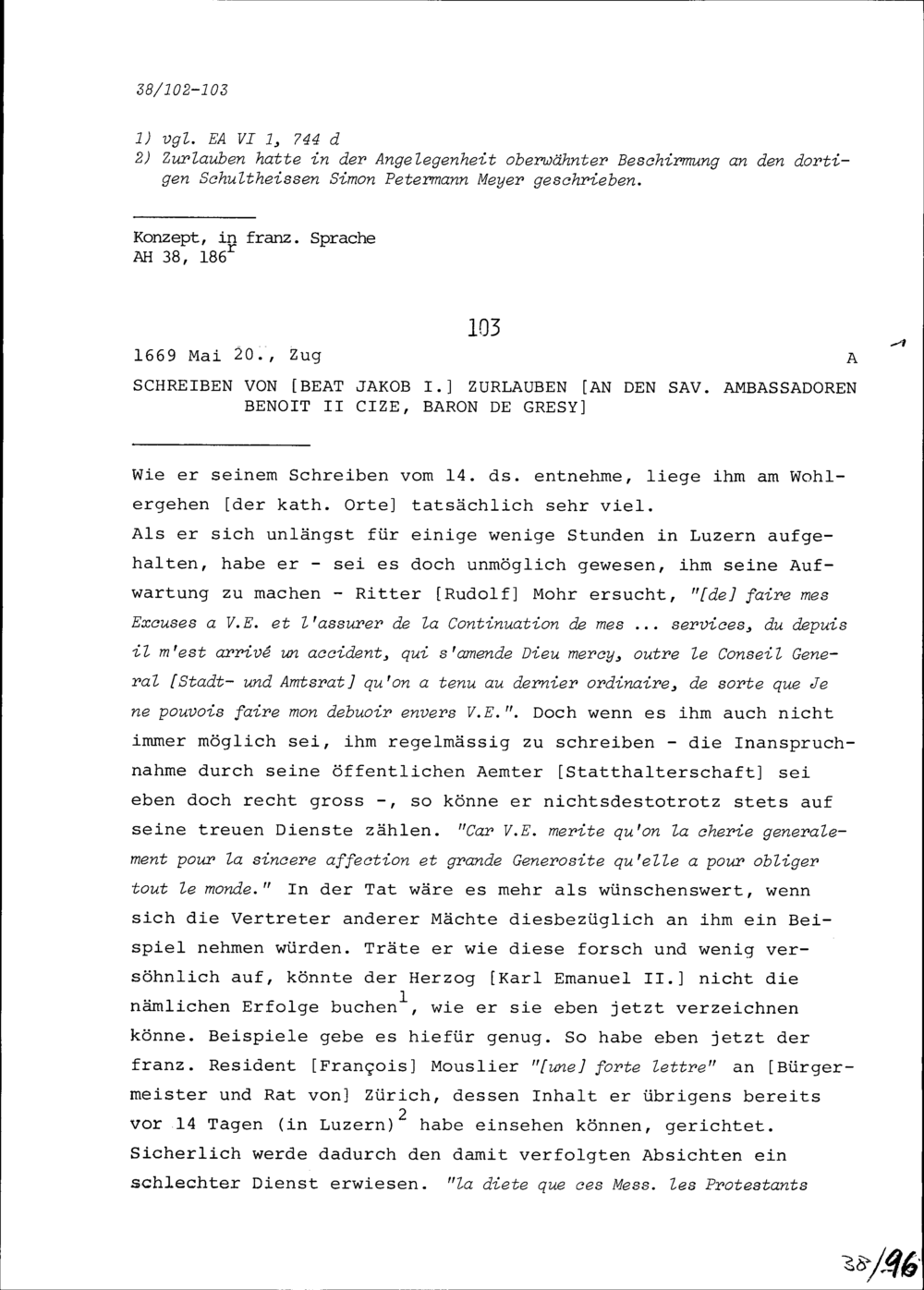 38/102-103

1) vgl. EA VI 1, 744 d
2) Zurlauben hatte in der Angelegenheit oberwähnter Beschirmung an den dortigen Schultheissen Simon Petermann Meyer geschrieben.

Konzept, in franz. Sprache
AH 38, $186^r$

103

1669 Mai 20., Zug A

SCHREIBEN VON [BEAT JAKOB I.] ZURLAUBEN [AN DEN SAV. AMBASSADOREN BENOIT II CIZE, BARON DE GRESY]

Wie er seinem Schreiben vom 14. ds. entnehme, liege ihm am Wohlergehen [der kath. Orte] tatsächlich sehr viel.
Als er sich unlängst für einige wenige Stunden in Luzern aufgehalten, habe er - sei es doch unmöglich gewesen, ihm seine Aufwartung zu machen - Ritter [Rudolf] Mohr ersucht, "[de] faire mes Excuses a V.E. et l'assurer de la Continuation de mes ... services, du depuis il m'est arrivé un accident, qui s'amende Dieu mercy, outre le Conseil General [Stadt- und Amtsrat] qu'on a tenu au dernier ordinaire, de sorte que Je ne pouvois faire mon debuoir envers V.E.". Doch wenn es ihm auch nicht immer möglich sei, ihm regelmässig zu schreiben - die Inanspruchnahme durch seine öffentlichen Aemter [Statthalterschaft] sei eben doch recht gross -, so könne er nichtsdestotrotz stets auf seine treuen Dienste zählen. "Car V.E. merite qu'on la cherie generalement pour la sincere affection et grande Generosite qu'elle a pour obliger tout le monde." In der Tat wäre es mehr als wünschenswert, wenn sich die Vertreter anderer Mächte diesbezüglich an ihm ein Beispiel nehmen würden. Träte er wie diese forsch und wenig versöhnlich auf, könnte der Herzog [Karl Emanuel II.] nicht die nämlichen Erfolge buchen$^1$, wie er sie eben jetzt verzeichnen könne. Beispiele gebe es hiefür genug. So habe eben jetzt der franz. Resident [François] Mouslier "[une] forte lettre" an [Bürgermeister und Rat von] Zürich, dessen Inhalt er übrigens bereits vor 14 Tagen (in Luzern)$^2$ habe einsehen können, gerichtet. Sicherlich werde dadurch den damit verfolgten Absichten ein schlechter Dienst erwiesen. "la diete que ces Mess. les Protestants

38/96